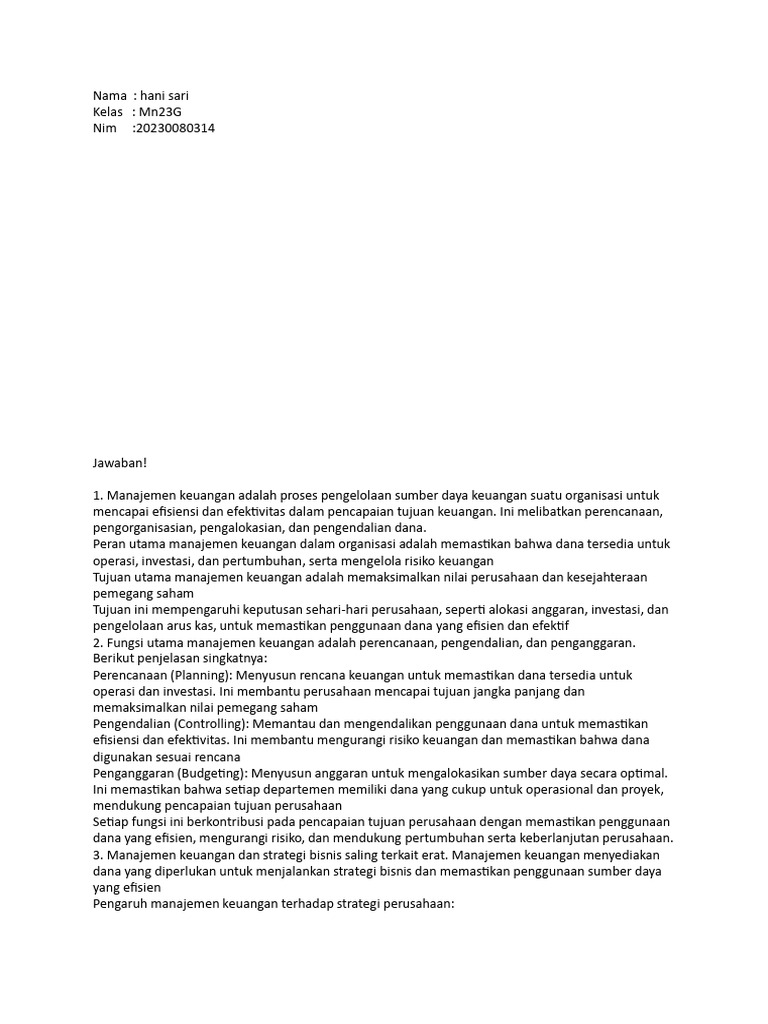 Nama : hani sari
Kelas : Mn23G
Nim :20230080314

Jawaban!

1. Manajemen keuangan adalah proses pengelolaan sumber daya keuangan suatu organisasi untuk mencapai efisiensi dan efektivitas dalam pencapaian tujuan keuangan. Ini melibatkan perencanaan, pengorganisasian, pengalokasian, dan pengendalian dana.
Peran utama manajemen keuangan dalam organisasi adalah memastikan bahwa dana tersedia untuk operasi, investasi, dan pertumbuhan, serta mengelola risiko keuangan
Tujuan utama manajemen keuangan adalah memaksimalkan nilai perusahaan dan kesejahteraan pemegang saham
Tujuan ini mempengaruhi keputusan sehari-hari perusahaan, seperti alokasi anggaran, investasi, dan pengelolaan arus kas, untuk memastikan penggunaan dana yang efisien dan efektif
2. Fungsi utama manajemen keuangan adalah perencanaan, pengendalian, dan penganggaran. Berikut penjelasan singkatnya:
Perencanaan (Planning): Menyusun rencana keuangan untuk memastikan dana tersedia untuk operasi dan investasi. Ini membantu perusahaan mencapai tujuan jangka panjang dan memaksimalkan nilai pemegang saham
Pengendalian (Controlling): Memantau dan mengendalikan penggunaan dana untuk memastikan efisiensi dan efektivitas. Ini membantu mengurangi risiko keuangan dan memastikan bahwa dana digunakan sesuai rencana
Penganggaran (Budgeting): Menyusun anggaran untuk mengalokasikan sumber daya secara optimal. Ini memastikan bahwa setiap departemen memiliki dana yang cukup untuk operasional dan proyek, mendukung pencapaian tujuan perusahaan
Setiap fungsi ini berkontribusi pada pencapaian tujuan perusahaan dengan memastikan penggunaan dana yang efisien, mengurangi risiko, dan mendukung pertumbuhan serta keberlanjutan perusahaan.
3. Manajemen keuangan dan strategi bisnis saling terkait erat. Manajemen keuangan menyediakan dana yang diperlukan untuk menjalankan strategi bisnis dan memastikan penggunaan sumber daya yang efisien
Pengaruh manajemen keuangan terhadap strategi perusahaan: